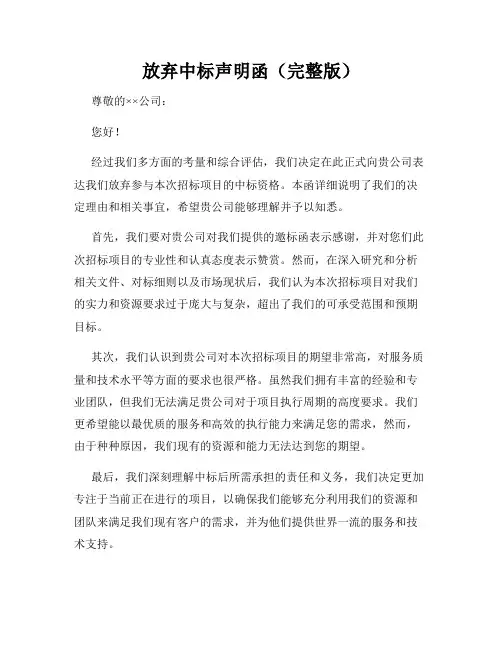 放弃中标声明函（完整版）

尊敬的××公司：

您好！

经过我们多方面的考量和综合评估，我们决定在此正式向贵公司表达我们放弃参与本次招标项目的中标资格。本函详细说明了我们的决定理由和相关事宜，希望贵公司能够理解并予以知悉。

首先，我们要对贵公司对我们提供的邀标函表示感谢，并对您们此次招标项目的专业性和认真态度表示赞赏。然而，在深入研究和分析相关文件、对标细则以及市场现状后，我们认为本次招标项目对我们的实力和资源要求过于庞大与复杂，超出了我们的可承受范围和预期目标。

其次，我们认识到贵公司对本次招标项目的期望非常高，对服务质量和技术水平等方面的要求也很严格。虽然我们拥有丰富的经验和专业团队，但我们无法满足贵公司对于项目执行周期的高度要求。我们更希望能以最优质的服务和高效的执行能力来满足您的需求，然而，由于种种原因，我们现有的资源和能力无法达到您的期望。

最后，我们深刻理解中标后所需承担的责任和义务，我们决定更加专注于当前正在进行的项目，以确保我们能够充分利用我们的资源和团队来满足我们现有客户的需求，并为他们提供世界一流的服务和技术支持。